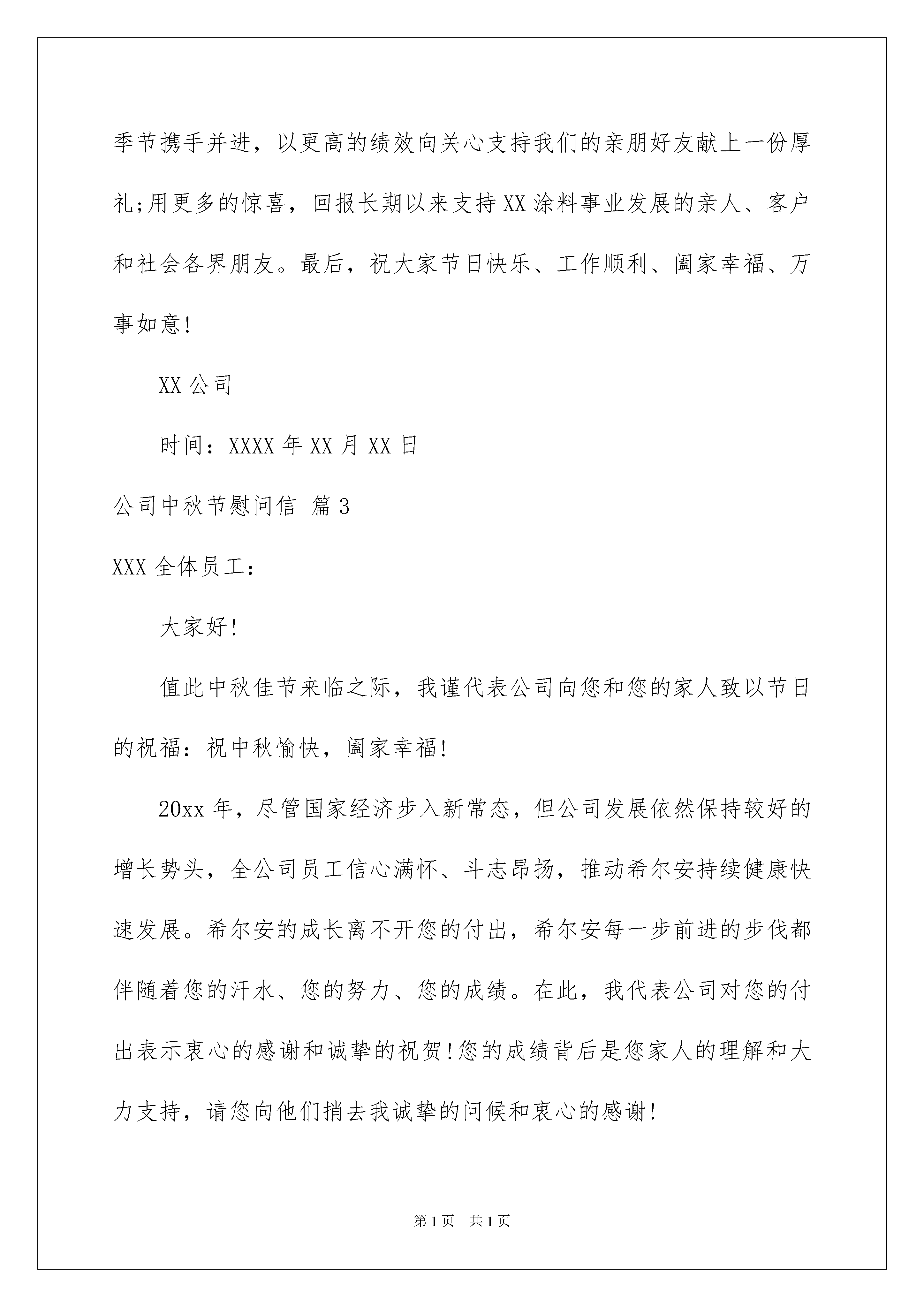 季节携手并进，以更高的绩效向关心支持我们的亲朋好友献上一份厚礼;用更多的惊喜，回报长期以来支持XX涂料事业发展的亲人、客户和社会各界朋友。最后，祝大家节日快乐、工作顺利、阖家幸福、万事如意!

XX公司

时间：XXXX年XX月XX日

公司中秋节慰问信 篇3

XXX全体员工：

大家好!

值此中秋佳节来临之际，我谨代表公司向您和您的家人致以节日的祝福：祝中秋愉快，阖家幸福!

20xx年，尽管国家经济步入新常态，但公司发展依然保持较好的增长势头，全公司员工信心满怀、斗志昂扬，推动希尔安持续健康快速发展。希尔安的成长离不开您的付出，希尔安每一步前进的步伐都伴随着您的汗水、您的努力、您的成绩。在此，我代表公司对您的付出表示衷心的感谢和诚挚的祝贺!您的成绩背后是您家人的理解和大力支持，请您向他们捎去我诚挚的问候和衷心的感谢!

第1页 共1页